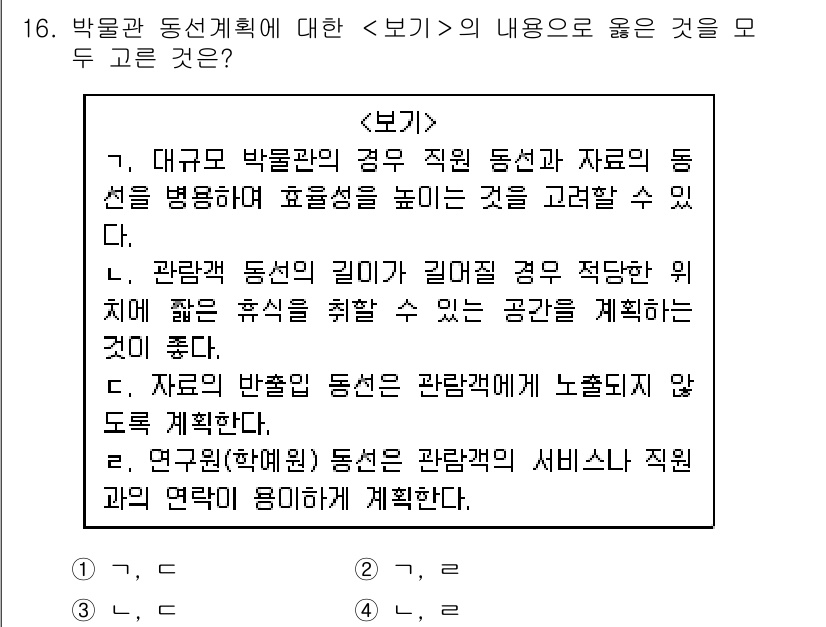 16. 박물관 동선계획에 대한 <보기>의 내용으로 옳은 것을 모두 고른 것은?

<보기>
ㄱ. 대규모 박물관의 경우 직원 동선과 자료의 동선을 병용하여 효율성을 높이는 것을 고려할 수 있다.
ㄴ. 관람객 동선의 길이가 길어질 경우 적당한 위치에 짧은 휴식을 취할 수 있는 공간을 계획하는 것이 좋다.
ㄷ. 자료의 반출입 동선은 관람객에게 노출되지 않도록 계획한다.
ㄹ. 연구원(학예원) 동선은 관람객의 서비스나 직원과의 연락이 용이하게 계획한다.

① ㄱ, ㄷ
② ㄱ, ㄹ
③ ㄴ, ㄷ
④ ㄴ, ㄹ